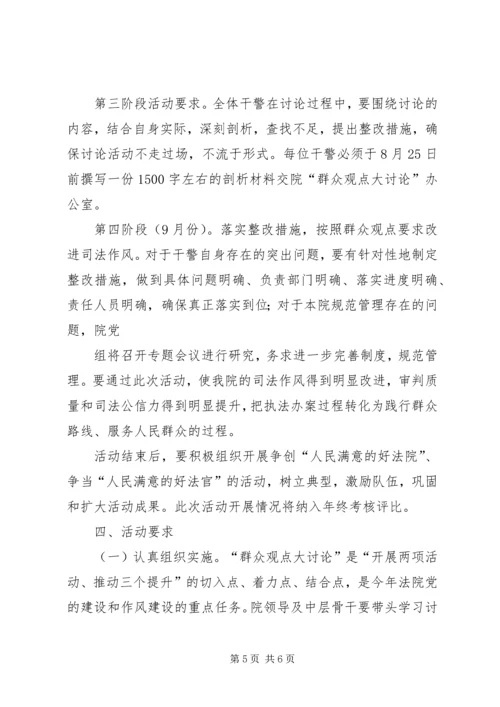 第三阶段活动要求。全体干警在讨论过程中，要围绕讨论的内容，结合自身实际，深刻剖析，查找不足，提出整改措施，确保讨论活动不走过场，不流于形式。每位干警必须于8月25日前撰写一份1500字左右的剖析材料交院“群众观点大讨论”办公室。

第四阶段（9月份）。落实整改措施，按照群众观点要求改进司法作风。对于干警自身存在的突出问题，要有针对性地制定整改措施，做到具体问题明确、负责部门明确、落实进度明确、责任人员明确，确保真正落实到位；对于本院规范管理存在的问题，院党

组将召开专题会议进行研究，务求进一步完善制度，规范管理。要通过此次活动，使我院的司法作风得到明显改进，审判质量和司法公信力得到明显提升，把执法办案过程转化为践行群众路线、服务人民群众的过程。

活动结束后，要积极组织开展争创“人民满意的好法院”、争当“人民满意的好法官”的活动，树立典型，激励队伍，巩固和扩大活动成果。此次活动开展情况将纳入年终考核评比。

四、活动要求

（一）认真组织实施。“群众观点大讨论”是“开展两项活动、推动三个提升”的切入点、着力点、结合点，是今年法院党的建设和作风建设的重点任务。院领导及中层骨干要带头学习讨

第5页 共6页